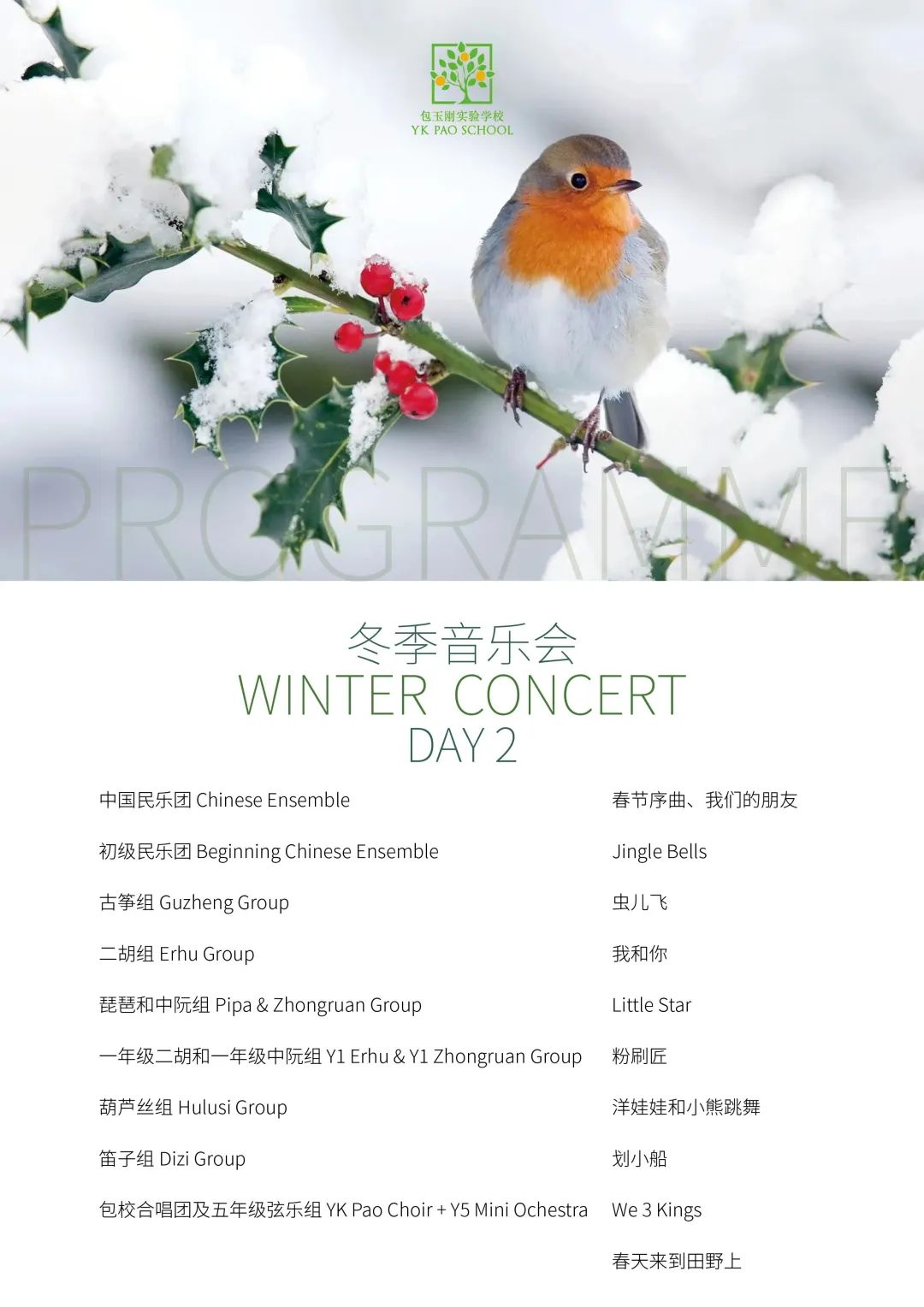 包玉刚实验学校
YK PAO SCHOOL

PROGRAMME

冬季音乐会
WINTER CONCERT
DAY 2

| | |
|---|---|
| 中国民乐团 Chinese Ensemble | 春节序曲、我们的朋友 |
| 初级民乐团 Beginning Chinese Ensemble | Jingle Bells |
| 古筝组 Guzheng Group | 虫儿飞 |
| 二胡组 Erhu Group | 我和你 |
| 琵琶和中阮组 Pipa & Zhongruan Group | Little Star |
| 一年级二胡和一年级中阮组 Y1 Erhu & Y1 Zhongruan Group | 粉刷匠 |
| 葫芦丝组 Hulusi Group | 洋娃娃和小熊跳舞 |
| 笛子组 Dizi Group | 划小船 |
| 包校合唱团及五年级弦乐组 YK Pao Choir + Y5 Mini Ochestra | We 3 Kings |
| | 春天来到田野上 |